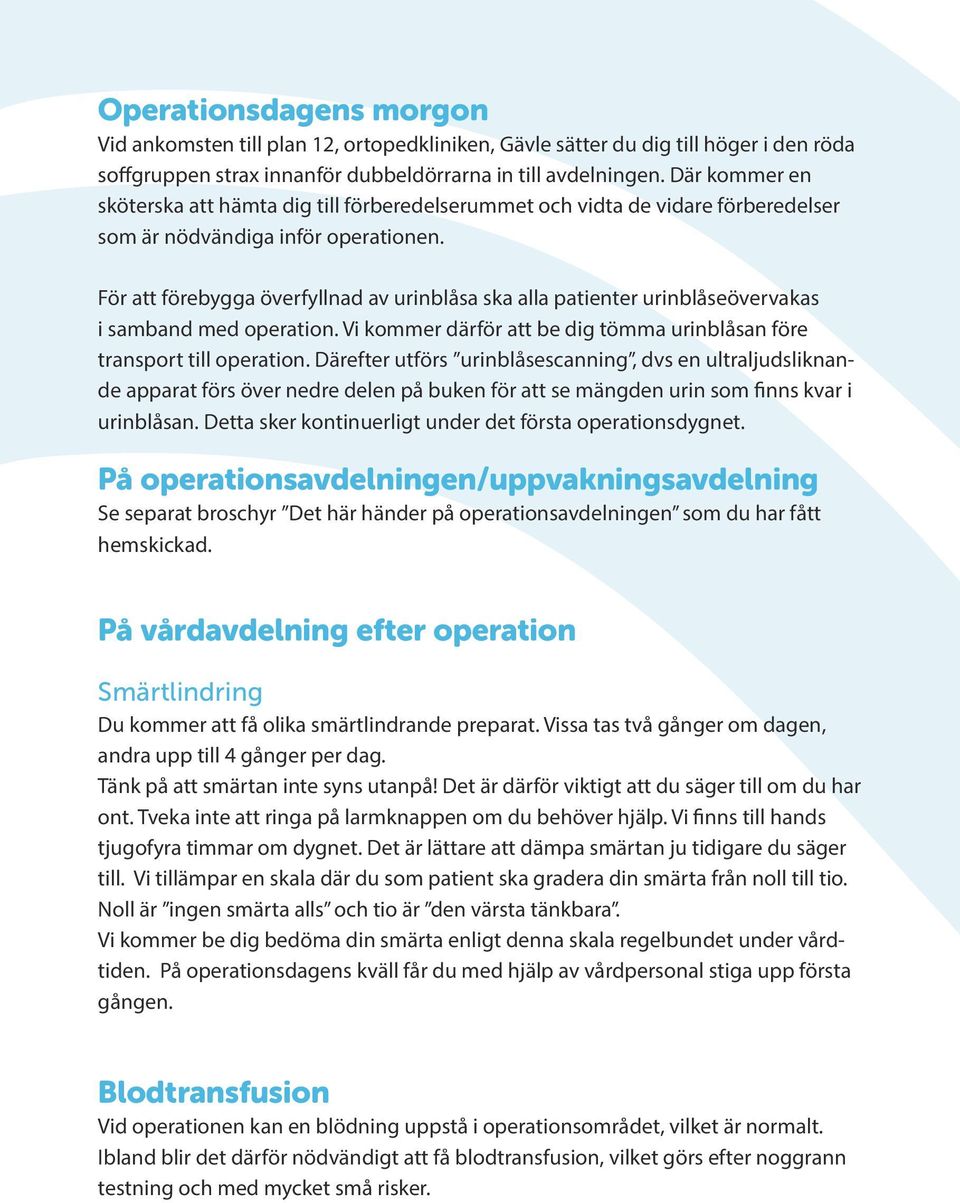 Operationsdagens morgon
Vid ankomsten till plan 12, ortopedkliniken, Gävle sätter du dig till höger i den röda soffgruppen strax innanför dubbeldörrarna in till avdelningen. Där kommer en sköterska att hämta dig till förberedelserummet och vidta de vidare förberedelser som är nödvändiga inför operationen.

För att förebygga överfyllnad av urinblåsa ska alla patienter urinblåseövervakas i samband med operation. Vi kommer därför att be dig tömma urinblåsan före transport till operation. Därefter utförs ”urinblåsescanning”, dvs en ultraljudsliknande apparat förs över nedre delen på buken för att se mängden urin som finns kvar i urinblåsan. Detta sker kontinuerligt under det första operationsdygnet.

På operationsavdelningen/uppvakningsavdelning
Se separat broschyr ”Det här händer på operationsavdelningen” som du har fått hemskickad.

På vårdavdelning efter operation

Smärtlindring
Du kommer att få olika smärtlindrande preparat. Vissa tas två gånger om dagen, andra upp till 4 gånger per dag.
Tänk på att smärtan inte syns utanpå! Det är därför viktigt att du säger till om du har ont. Tveka inte att ringa på larmknappen om du behöver hjälp. Vi finns till hands tjugofyra timmar om dygnet. Det är lättare att dämpa smärtan ju tidigare du säger till. Vi tillämpar en skala där du som patient ska gradera din smärta från noll till tio. Noll är ”ingen smärta alls” och tio är ”den värsta tänkbara”.
Vi kommer be dig bedöma din smärta enligt denna skala regelbundet under vårdtiden. På operationsdagens kväll får du med hjälp av vårdpersonal stiga upp första gången.

Blodtransfusion
Vid operationen kan en blödning uppstå i operationsområdet, vilket är normalt. Ibland blir det därför nödvändigt att få blodtransfusion, vilket görs efter noggrann testning och med mycket små risker.